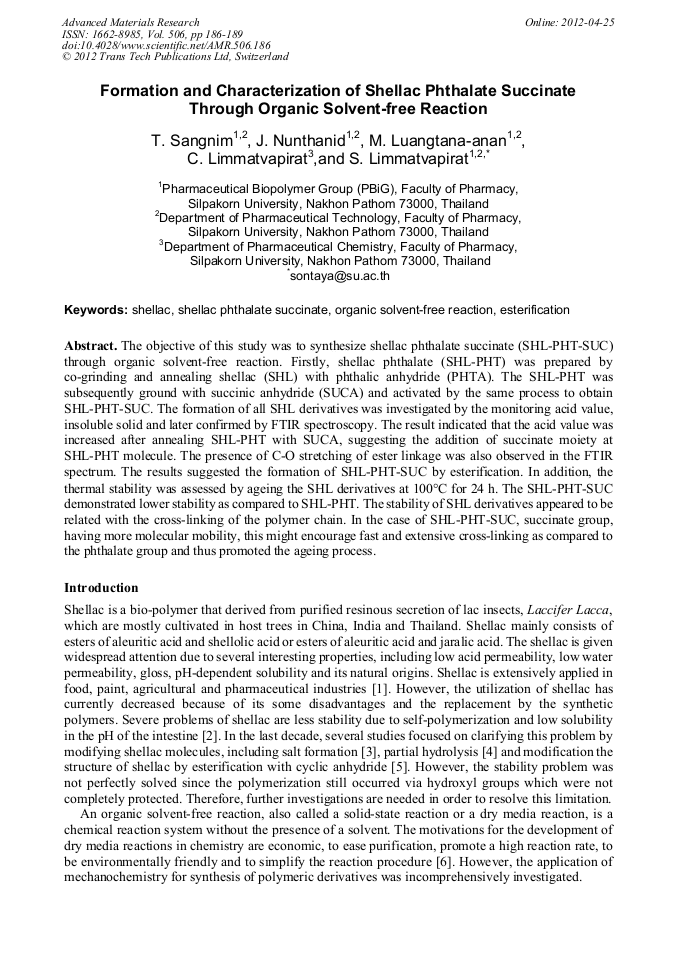 Advanced Materials Research
ISSN: 1662-8985, Vol. 506, pp 186-189
doi:10.4028/www.scientific.net/AMR.506.186
© 2012 Trans Tech Publications Ltd, Switzerland

Online: 2012-04-25

Formation and Characterization of Shellac Phthalate Succinate Through Organic Solvent-free Reaction

T. Sangnim$^{1,2}$, J. Nunthanid$^{1,2}$, M. Luangtana-anan$^{1,2}$, C. Limmatvapirat$^{3}$,and S. Limmatvapirat$^{1,2,*}$

$^{1}$Pharmaceutical Biopolymer Group (PBiG), Faculty of Pharmacy, Silpakorn University, Nakhon Pathom 73000, Thailand
$^{2}$Department of Pharmaceutical Technology, Faculty of Pharmacy, Silpakorn University, Nakhon Pathom 73000, Thailand
$^{3}$Department of Pharmaceutical Chemistry, Faculty of Pharmacy, Silpakorn University, Nakhon Pathom 73000, Thailand
$^{*}$sontaya@su.ac.th

Keywords: shellac, shellac phthalate succinate, organic solvent-free reaction, esterification

Abstract. The objective of this study was to synthesize shellac phthalate succinate (SHL-PHT-SUC) through organic solvent-free reaction. Firstly, shellac phthalate (SHL-PHT) was prepared by co-grinding and annealing shellac (SHL) with phthalic anhydride (PHTA). The SHL-PHT was subsequently ground with succinic anhydride (SUCA) and activated by the same process to obtain SHL-PHT-SUC. The formation of all SHL derivatives was investigated by the monitoring acid value, insoluble solid and later confirmed by FTIR spectroscopy. The result indicated that the acid value was increased after annealing SHL-PHT with SUCA, suggesting the addition of succinate moiety at SHL-PHT molecule. The presence of C-O stretching of ester linkage was also observed in the FTIR spectrum. The results suggested the formation of SHL-PHT-SUC by esterification. In addition, the thermal stability was assessed by ageing the SHL derivatives at 100°C for 24 h. The SHL-PHT-SUC demonstrated lower stability as compared to SHL-PHT. The stability of SHL derivatives appeared to be related with the cross-linking of the polymer chain. In the case of SHL-PHT-SUC, succinate group, having more molecular mobility, this might encourage fast and extensive cross-linking as compared to the phthalate group and thus promoted the ageing process.

Introduction

Shellac is a bio-polymer that derived from purified resinous secretion of lac insects, Laccifer Lacca, which are mostly cultivated in host trees in China, India and Thailand. Shellac mainly consists of esters of aleuritic acid and shellolic acid or esters of aleuritic acid and jaralic acid. The shellac is given widespread attention due to several interesting properties, including low acid permeability, low water permeability, gloss, pH-dependent solubility and its natural origins. Shellac is extensively applied in food, paint, agricultural and pharmaceutical industries [1]. However, the utilization of shellac has currently decreased because of its some disadvantages and the replacement by the synthetic polymers. Severe problems of shellac are less stability due to self-polymerization and low solubility in the pH of the intestine [2]. In the last decade, several studies focused on clarifying this problem by modifying shellac molecules, including salt formation [3], partial hydrolysis [4] and modification the structure of shellac by esterification with cyclic anhydride [5]. However, the stability problem was not perfectly solved since the polymerization still occurred via hydroxyl groups which were not completely protected. Therefore, further investigations are needed in order to resolve this limitation.

An organic solvent-free reaction, also called a solid-state reaction or a dry media reaction, is a chemical reaction system without the presence of a solvent. The motivations for the development of dry media reactions in chemistry are economic, to ease purification, promote a high reaction rate, to be environmentally friendly and to simplify the reaction procedure [6]. However, the application of mechanochemistry for synthesis of polymeric derivatives was incomprehensively investigated.